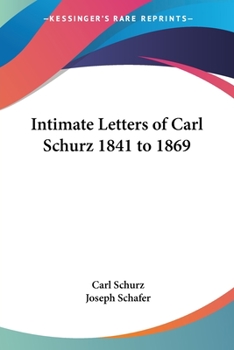 —KESSINGER'S RARE REPRINTS—

Intimate Letters of Carl Schurz 1841 to 1869

Carl Schurz
Joseph Schafer